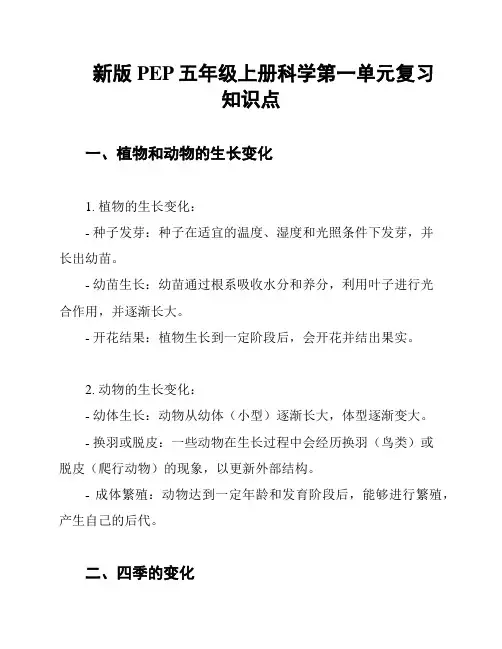 新版 PEP 五年级上册科学第一单元复习知识点

一、植物和动物的生长变化

1. 植物的生长变化：

- 种子发芽：种子在适宜的温度、湿度和光照条件下发芽，并长出幼苗。

- 幼苗生长：幼苗通过根系吸收水分和养分，利用叶子进行光合作用，并逐渐长大。

- 开花结果：植物生长到一定阶段后，会开花并结出果实。

2. 动物的生长变化：

- 幼体生长：动物从幼体（小型）逐渐长大，体型逐渐变大。

- 换羽或脱皮：一些动物在生长过程中会经历换羽（鸟类）或脱皮（爬行动物）的现象，以更新外部结构。

- 成体繁殖：动物达到一定年龄和发育阶段后，能够进行繁殖，产生自己的后代。

二、四季的变化